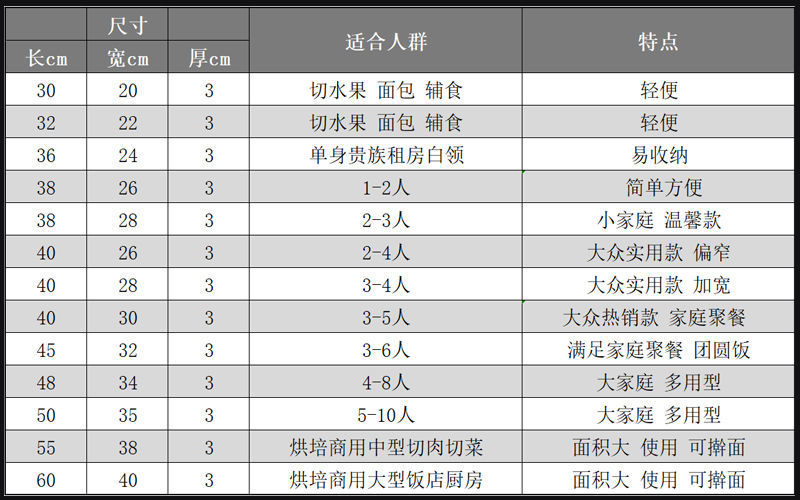 | 尺寸 | | | 适合人群 | 特点 |
|---|---|---|---|---|
| 长cm | 宽cm | 厚cm | | |
| 30 | 20 | 3 | 切水果 面包 辅食 | 轻便 |
| 32 | 22 | 3 | 切水果 面包 辅食 | 轻便 |
| 36 | 24 | 3 | 单身贵族租房白领 | 易收纳 |
| 38 | 26 | 3 | 1-2人 | 简单方便 |
| 38 | 28 | 3 | 2-3人 | 小家庭 温馨款 |
| 40 | 26 | 3 | 2-4人 | 大众实用款 偏窄 |
| 40 | 28 | 3 | 3-4人 | 大众实用款 加宽 |
| 40 | 30 | 3 | 3-5人 | 大众热销款 家庭聚餐 |
| 45 | 32 | 3 | 3-6人 | 满足家庭聚餐 团圆饭 |
| 48 | 34 | 3 | 4-8人 | 大家庭 多用型 |
| 50 | 35 | 3 | 5-10人 | 大家庭 多用型 |
| 55 | 38 | 3 | 烘培商用中型切肉切菜 | 面积大 使用 可擀面 |
| 60 | 40 | 3 | 烘培商用大型饭店厨房 | 面积大 使用 可擀面 |